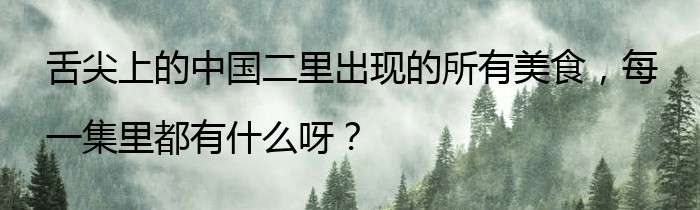 舌尖上的中国二里出现的所有美食，每一集里都有什么呀？